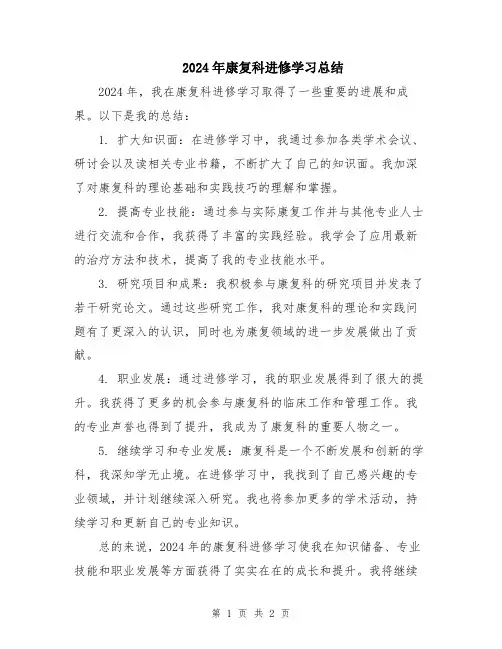 2024年康复科进修学习总结

2024年，我在康复科进修学习取得了一些重要的进展和成果。以下是我的总结：

1. 扩大知识面：在进修学习中，我通过参加各类学术会议、研讨会以及读相关专业书籍，不断扩大了自己的知识面。我加深了对康复科的理论基础和实践技巧的理解和掌握。

2. 提高专业技能：通过参与实际康复工作并与其他专业人士进行交流和合作，我获得了丰富的实践经验。我学会了应用最新的治疗方法和技术，提高了我的专业技能水平。

3. 研究项目和成果：我积极参与康复科的研究项目并发表了若干研究论文。通过这些研究工作，我对康复科的理论和实践问题有了更深入的认识，同时也为康复领域的进一步发展做出了贡献。

4. 职业发展：通过进修学习，我的职业发展得到了很大的提升。我获得了更多的机会参与康复科的临床工作和管理工作。我的专业声誉也得到了提升，我成为了康复科的重要人物之一。

5. 继续学习和专业发展：康复科是一个不断发展和创新的学科，我深知学无止境。在进修学习中，我找到了自己感兴趣的专业领域，并计划继续深入研究。我也将参加更多的学术活动，持续学习和更新自己的专业知识。

总的来说，2024年的康复科进修学习使我在知识储备、专业技能和职业发展等方面获得了实实在在的成长和提升。我将继续

第 1 页 共 2 页